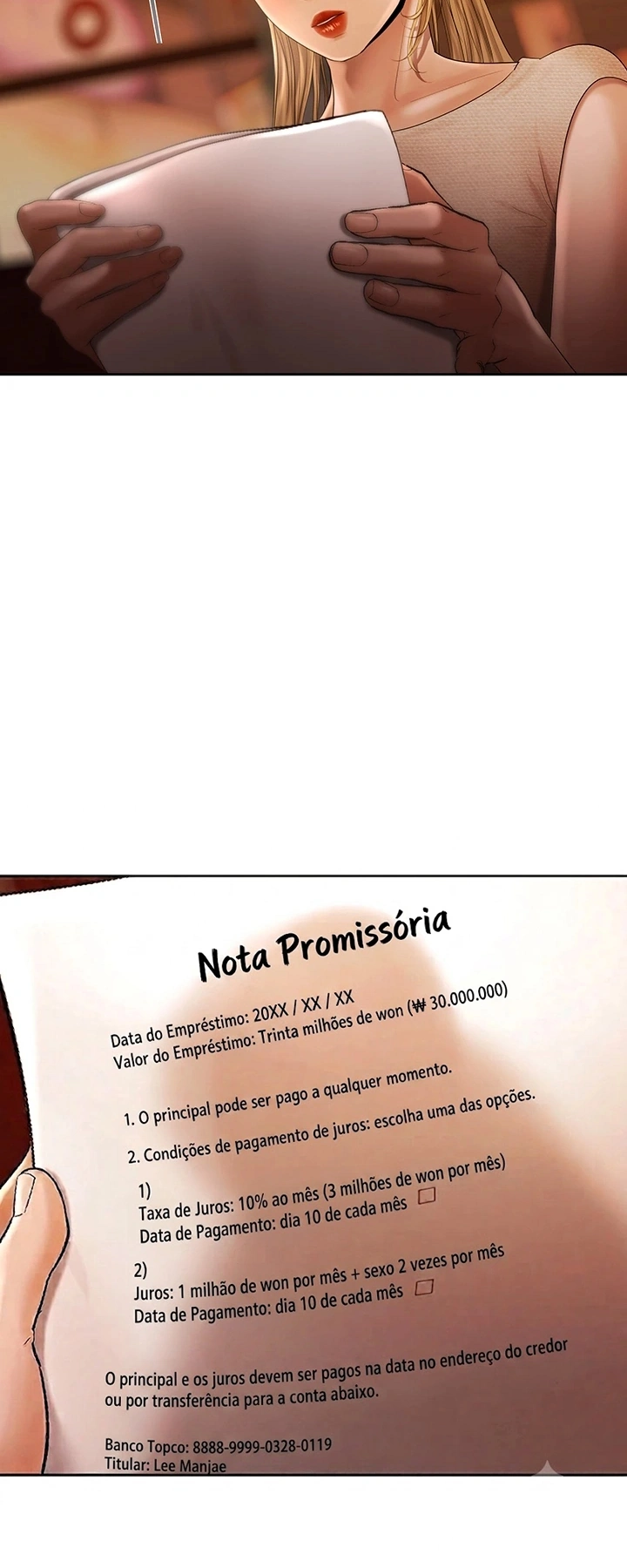 Nota Promissória

Data do Empréstimo: 20XX / XX / XX
Valor do Empréstimo: Trinta milhões de won (₩ 30.000.000)

1. O principal pode ser pago a qualquer momento.

2. Condições de pagamento de juros: escolha uma das opções.

1)
Taxa de Juros: 10% ao mês (3 milhões de won por mês)
Data de Pagamento: dia 10 de cada mês ☐

2)
Juros: 1 milhão de won por mês + sexo 2 vezes por mês
Data de Pagamento: dia 10 de cada mês ☐

O principal e os juros devem ser pagos na data no endereço do credor ou por transferência para a conta abaixo.

Banco Topco: 8888-9999-0328-0119
Titular: Lee Manjae